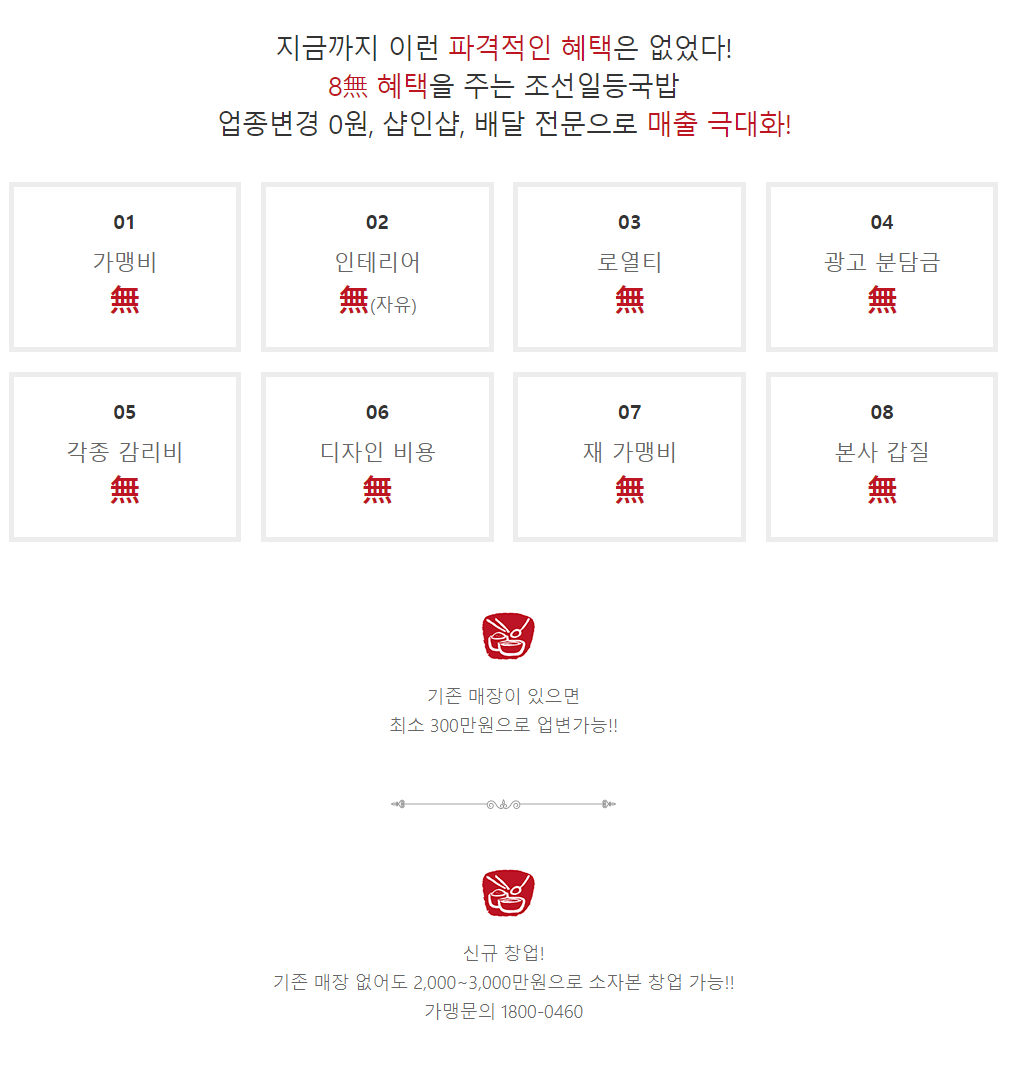 지금까지 이런 파격적인 혜택은 없었다!
8無 혜택을 주는 조선일등국밥
업종변경 0원, 샵인샵, 배달 전문으로 매출 극대화!

01
가맹비
無

02
인테리어
無(자유)

03
로열티
無

04
광고 분담금
無

05
각종 감리비
無

06
디자인 비용
無

07
재 가맹비
無

08
본사 갑질
無

기존 매장이 있으면
최소 300만원으로 업변가능!!

신규 창업!
기존 매장 없어도 2,000~3,000만원으로 소자본 창업 가능!!
가맹문의 1800-0460